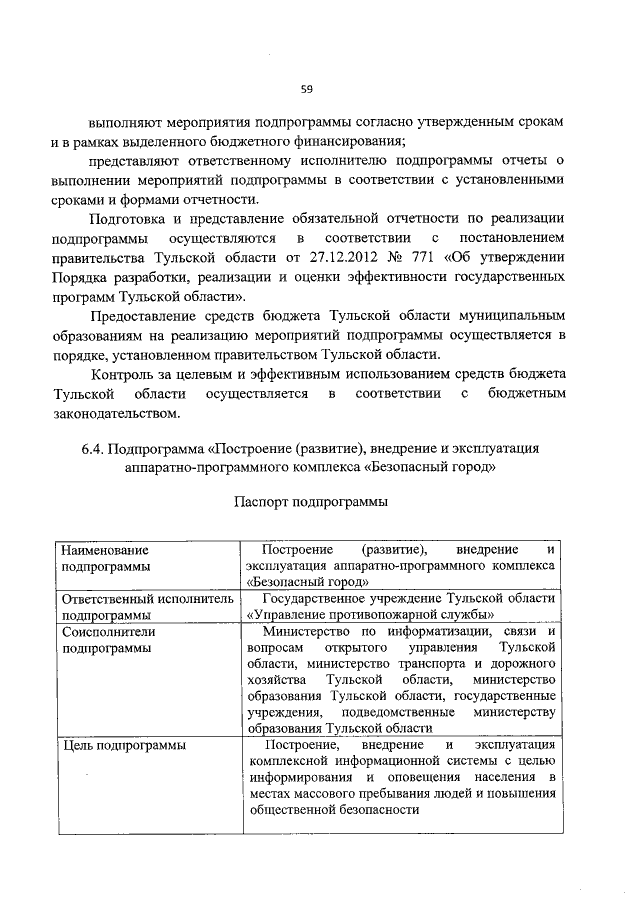 59

выполняют мероприятия подпрограммы согласно утвержденным срокам и в рамках выделенного бюджетного финансирования;

представляют ответственному исполнителю подпрограммы отчеты о выполнении мероприятий подпрограммы в соответствии с установленными сроками и формами отчетности.

Подготовка и представление обязательной отчетности по реализации подпрограммы осуществляются в соответствии с постановлением правительства Тульской области от 27.12.2012 № 771 «Об утверждении Порядка разработки, реализации и оценки эффективности государственных программ Тульской области».

Предоставление средств бюджета Тульской области муниципальным образованиям на реализацию мероприятий подпрограммы осуществляется в порядке, установленном правительством Тульской области.

Контроль за целевым и эффективным использованием средств бюджета Тульской области осуществляется в соответствии с бюджетным законодательством.

6.4. Подпрограмма «Построение (развитие), внедрение и эксплуатация аппаратно-программного комплекса «Безопасный город»

Паспорт подпрограммы

| Наименование подпрограммы | Построение (развитие), внедрение и эксплуатация аппаратно-программного комплекса «Безопасный город» |
|---|---|
| Ответственный исполнитель подпрограммы | Государственное учреждение Тульской области «Управление противопожарной службы» |
| Соисполнители подпрограммы | Министерство по информатизации, связи и вопросам открытого управления Тульской области, министерство транспорта и дорожного хозяйства Тульской области, министерство образования Тульской области, государственные учреждения, подведомственные министерству образования Тульской области |
| Цель подпрограммы | Построение, внедрение и эксплуатация комплексной информационной системы с целью информирования и оповещения населения в местах массового пребывания людей и повышения общественной безопасности |